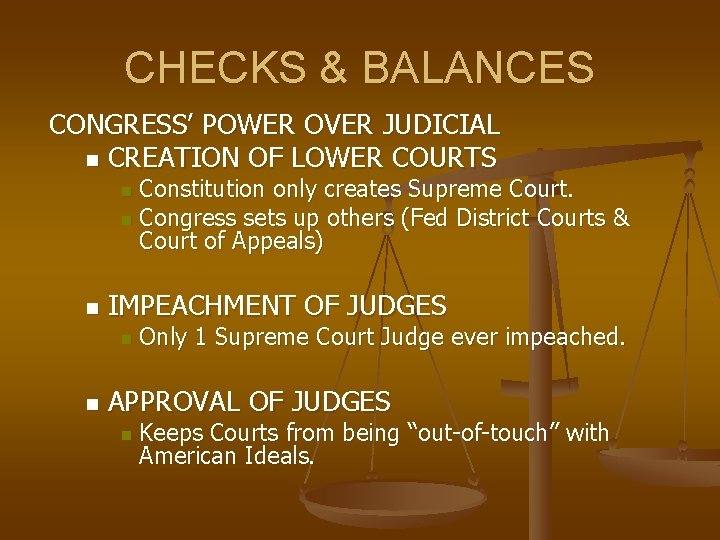 CHECKS & BALANCES

CONGRESS' POWER OVER JUDICIAL

- CREATION OF LOWER COURTS
  - Constitution only creates Supreme Court.
  - Congress sets up others (Fed District Courts & Court of Appeals)

- IMPEACHMENT OF JUDGES
  - Only 1 Supreme Court Judge ever impeached.

- APPROVAL OF JUDGES
  - Keeps Courts from being "out-of-touch" with American Ideals.